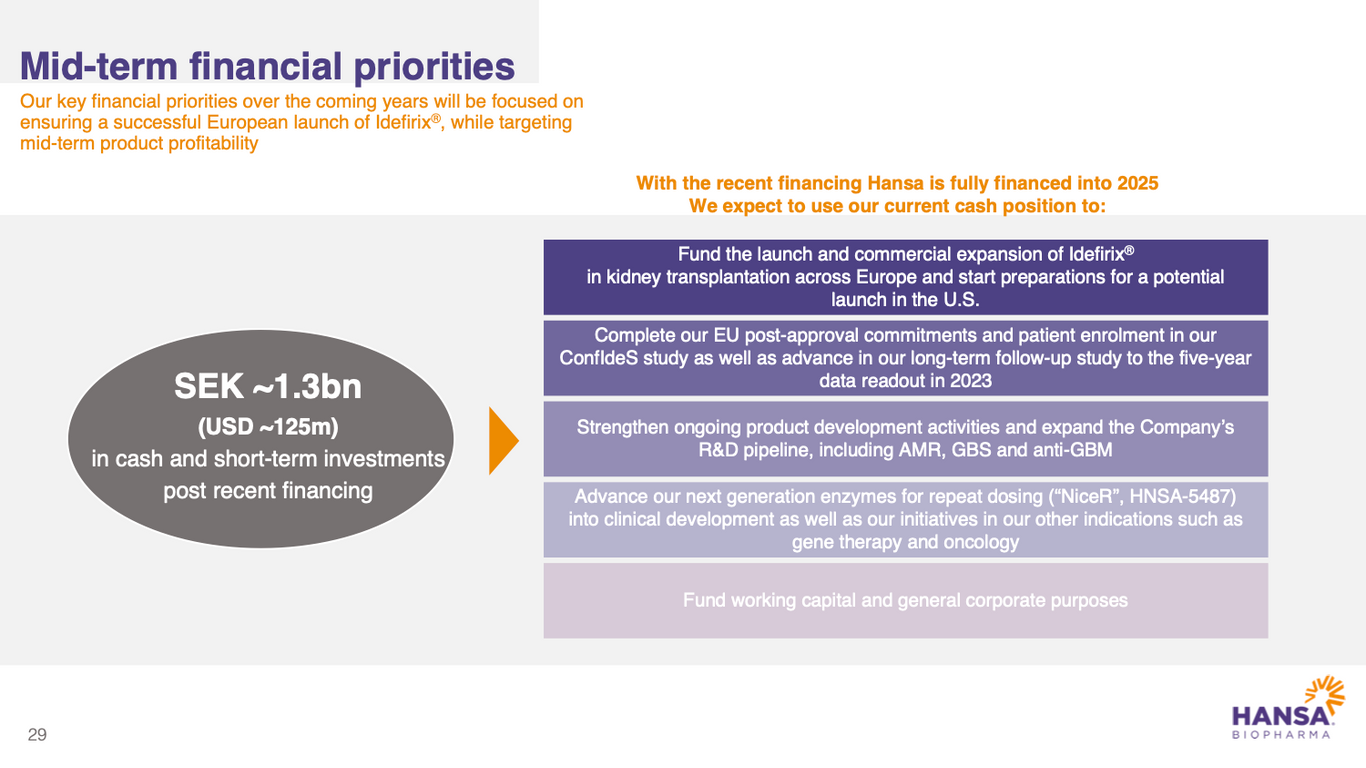 Mid-term financial priorities

Our key financial priorities over the coming years will be focused on ensuring a successful European launch of Idefirix®, while targeting mid-term product profitability

With the recent financing Hansa is fully financed into 2025
We expect to use our current cash position to:

SEK ~1.3bn
(USD ~125m)
in cash and short-term investments post recent financing

Fund the launch and commercial expansion of Idefirix® in kidney transplantation across Europe and start preparations for a potential launch in the U.S.

Complete our EU post-approval commitments and patient enrolment in our ConfIdeS study as well as advance in our long-term follow-up study to the five-year data readout in 2023

Strengthen ongoing product development activities and expand the Company's R&D pipeline, including AMR, GBS and anti-GBM

Advance our next generation enzymes for repeat dosing ("NiceR", HNSA-5487) into clinical development as well as our initiatives in our other indications such as gene therapy and oncology

Fund working capital and general corporate purposes

29

HANSA
BIOPHARMA